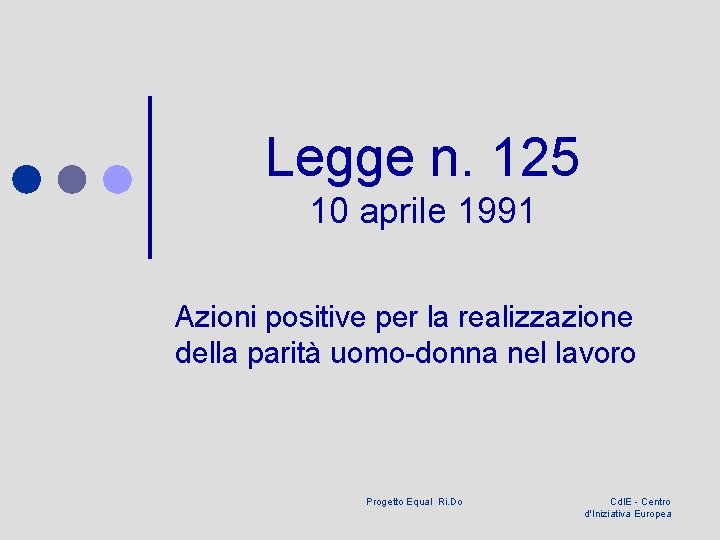 Legge n. 125
10 aprile 1991

Azioni positive per la realizzazione della parità uomo-donna nel lavoro

Progetto Equal Ri.Do

CdIE - Centro
d'Iniziativa Europea